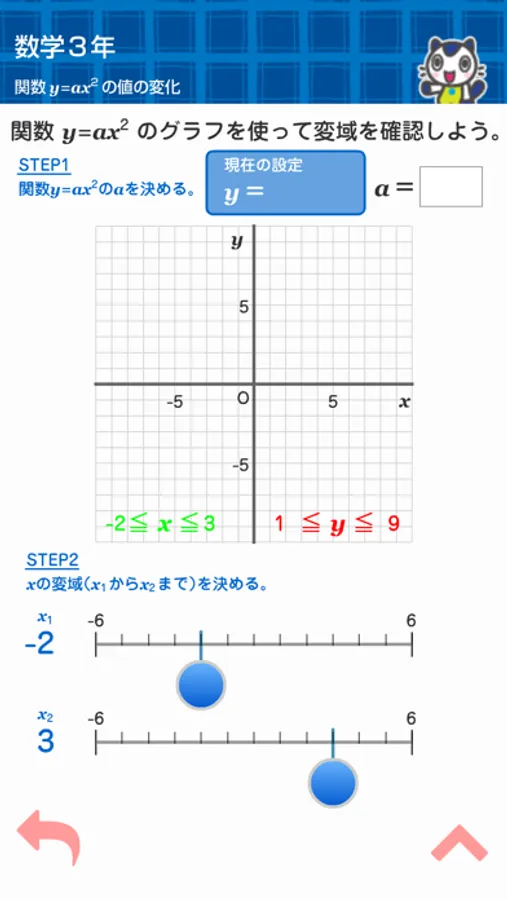 数学３年

関数 $y=ax^2$ の値の変化

関数 $y=ax^2$ のグラフを使って変域を確認しよう。

STEP1
関数$y=ax^2$の$a$を決める。

現在の設定
$y=$

$a=$

$y$

5

-5

O

5

$x$

-5

$-2 \leqq x \leqq 3$

$1 \leqq y \leqq 9$

STEP2
$x$の変域（$x_1$から$x_2$まで）を決める。

$x_1$
-2

-6

6

$x_2$
3

-6

6